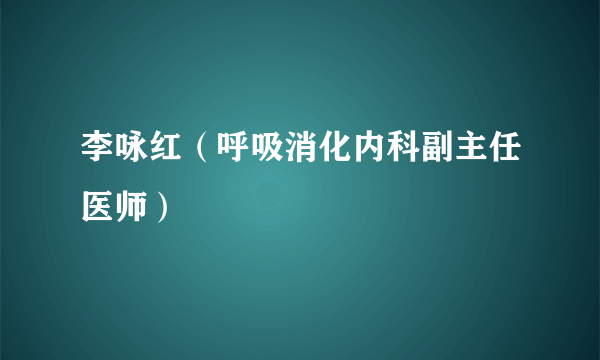 李咏红（呼吸消化内科副主任医师）